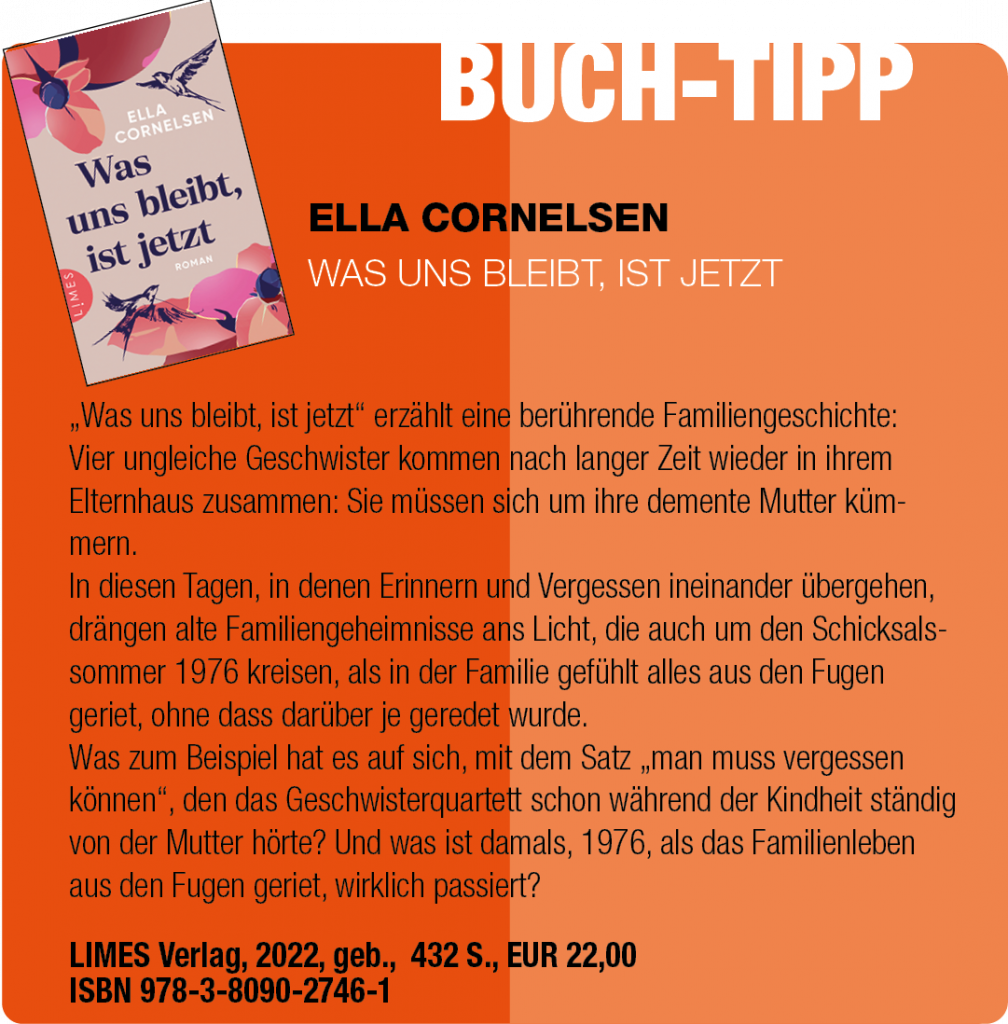 ELLA CORNELSEN

Was uns bleibt, ist jetzt

ROMAN

LIMES

BUCH-TIPP

ELLA CORNELSEN

WAS UNS BLEIBT, IST JETZT

„Was uns bleibt, ist jetzt“ erzählt eine berührende Familiengeschichte: Vier ungleiche Geschwister kommen nach langer Zeit wieder in ihrem Elternhaus zusammen: Sie müssen sich um ihre demente Mutter kümmern.
In diesen Tagen, in denen Erinnern und Vergessen ineinander übergehen, drängen alte Familiengeheimnisse ans Licht, die auch um den Schicksalssommer 1976 kreisen, als in der Familie gefühlt alles aus den Fugen geriet, ohne dass darüber je geredet wurde.
Was zum Beispiel hat es auf sich, mit dem Satz „man muss vergessen können“, den das Geschwisterquartett schon während der Kindheit ständig von der Mutter hörte? Und was ist damals, 1976, als das Familienleben aus den Fugen geriet, wirklich passiert?

LIMES Verlag, 2022, geb., 432 S., EUR 22,00
ISBN 978-3-8090-2746-1